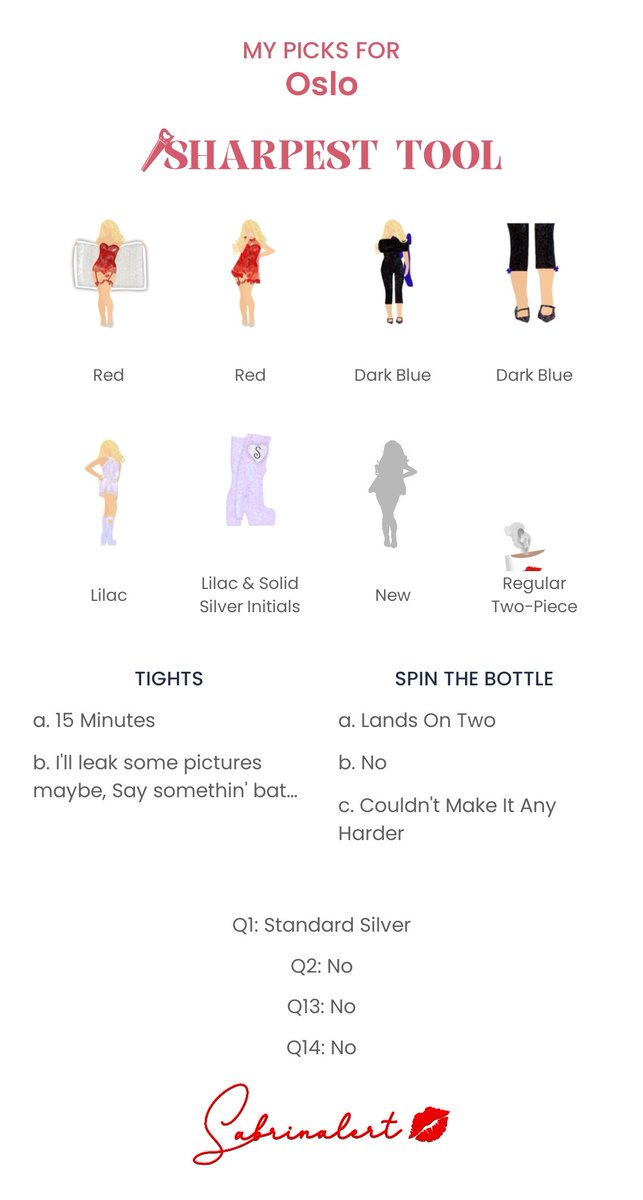 MY PICKS FOR
Oslo

SHARPEST TOOL

Red

Red

Dark Blue

Dark Blue

Lilac

Lilac & Solid Silver Initials

New

Regular Two-Piece

TIGHTS

a. 15 Minutes

b. I'll leak some pictures maybe, Say somethin' bat...

SPIN THE BOTTLE

a. Lands On Two

b. No

c. Couldn't Make It Any Harder

Q1: Standard Silver

Q2: No

Q13: No

Q14: No

Sabrinalert